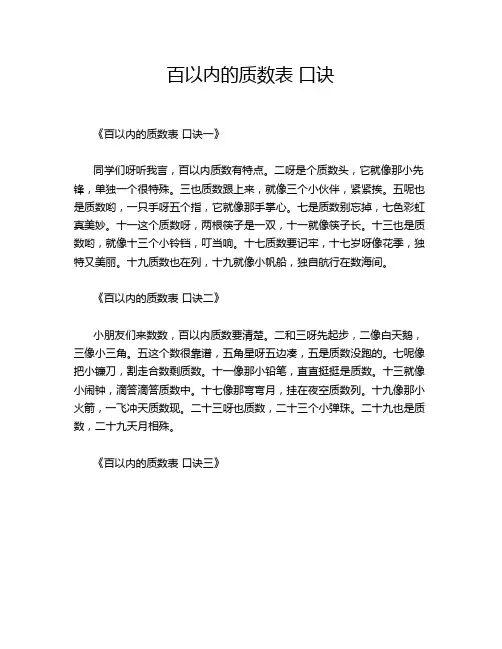 百以内的质数表 口诀

《百以内的质数表 口诀一》

同学们呀听我言，百以内质数有特点。二呀是个质数头，它就像那小先锋，单独一个很特殊。三也质数跟上来，就像三个小伙伴，紧紧挨。五呢也是质数哟，一只手呀五个指，它就像那手掌心。七是质数别忘掉，七色彩虹真美妙。十一这个质数呀，两根筷子是一双，十一就像筷子长。十三也是质数哟，就像十三个小铃铛，叮当响。十七质数要记牢，十七岁呀像花季，独特又美丽。十九质数也在列，十九就像小帆船，独自航行在数海间。

《百以内的质数表 口诀二》

小朋友们来数数，百以内质数要清楚。二和三呀先起步，二像白天鹅，三像小三角。五这个数很靠谱，五角星呀五边凑，五是质数没跑的。七呢像把小镰刀，割走合数剩质数。十一像那小铅笔，直直挺挺是质数。十三就像小闹钟，滴答滴答质数中。十七像那弯弯月，挂在夜空质数列。十九像那小火箭，一飞冲天质数现。二十三呀也质数，二十三个小弹珠。二十九也是质数，二十九天月相殊。

《百以内的质数表 口诀三》